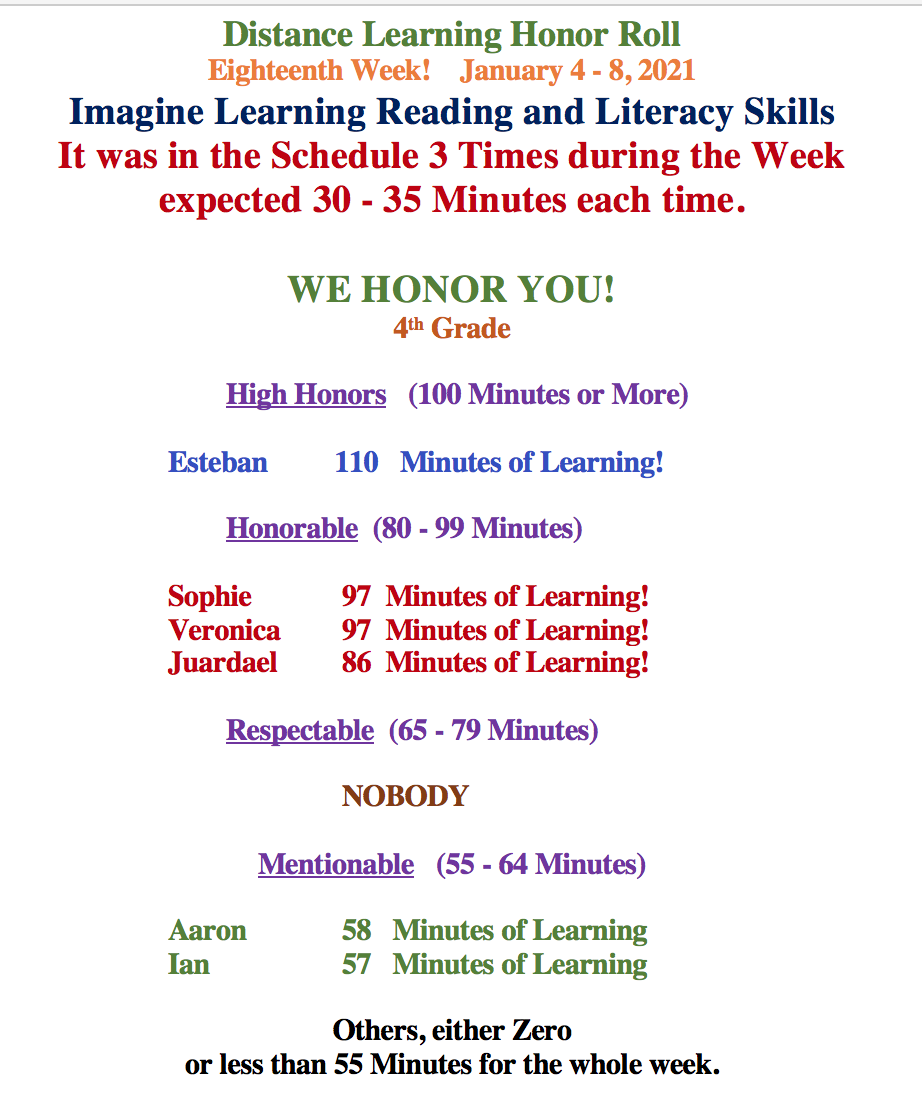 Distance Learning Honor Roll
Eighteenth Week!   January 4 - 8, 2021
Imagine Learning Reading and Literacy Skills
It was in the Schedule 3 Times during the Week
expected 30 - 35 Minutes each time.

WE HONOR YOU!
4th Grade

High Honors   (100 Minutes or More)

Esteban   110   Minutes of Learning!

Honorable  (80 - 99 Minutes)

Sophie   97  Minutes of Learning!
Veronica   97  Minutes of Learning!
Juardael   86  Minutes of Learning!

Respectable  (65 - 79 Minutes)

NOBODY

Mentionable   (55 - 64 Minutes)

Aaron   58   Minutes of Learning
Ian   57   Minutes of Learning

Others, either Zero
or less than 55 Minutes for the whole week.